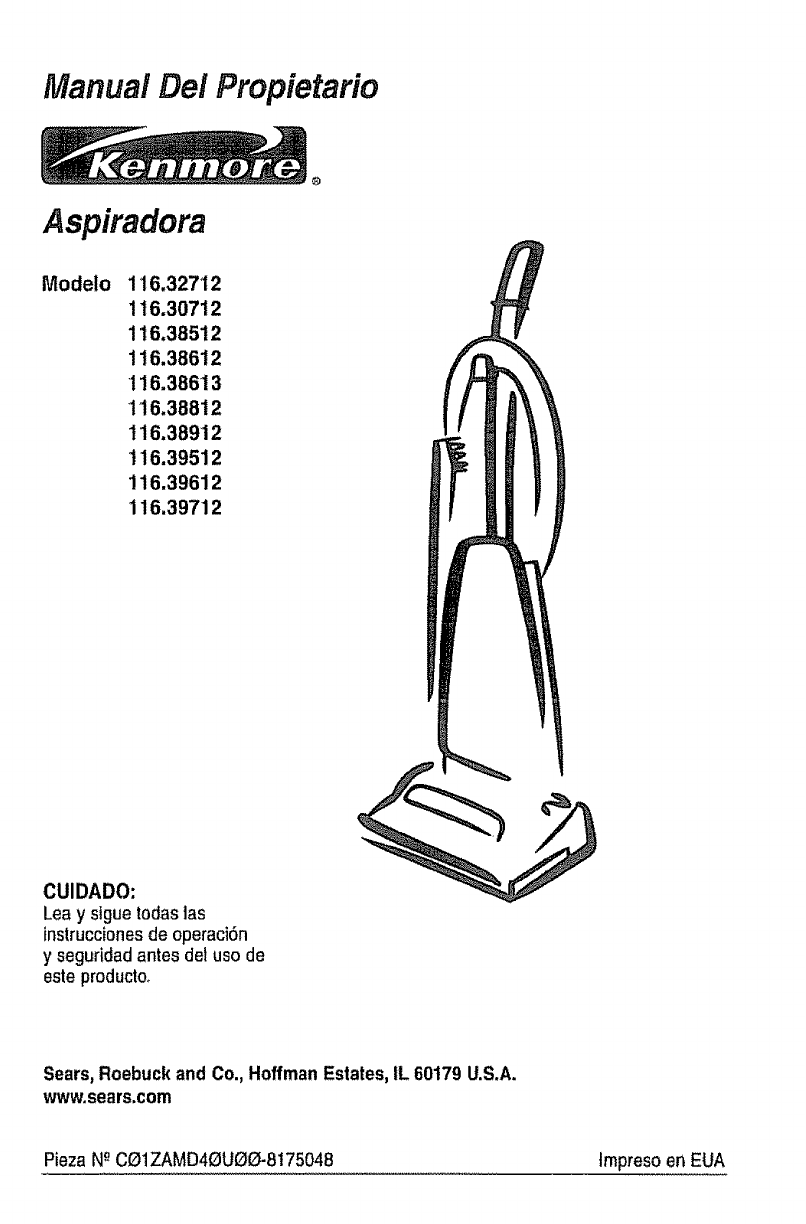 Manual Del Propietario

Kenmore®

Aspiradora

Modelo 116.32712
116.30712
116.38512
116.38612
116.38613
116.38812
116.38912
116.39512
116.39612
116.39712

CUIDADO:
Lea y sigue todas las instrucciones de operación y seguridad antes del uso de este producto.

Sears, Roebuck and Co., Hoffman Estates, IL 60179 U.S.A.
www.sears.com

Pieza Nº CØ1ZAMD4ØUØØ-8175048

Impreso en EUA